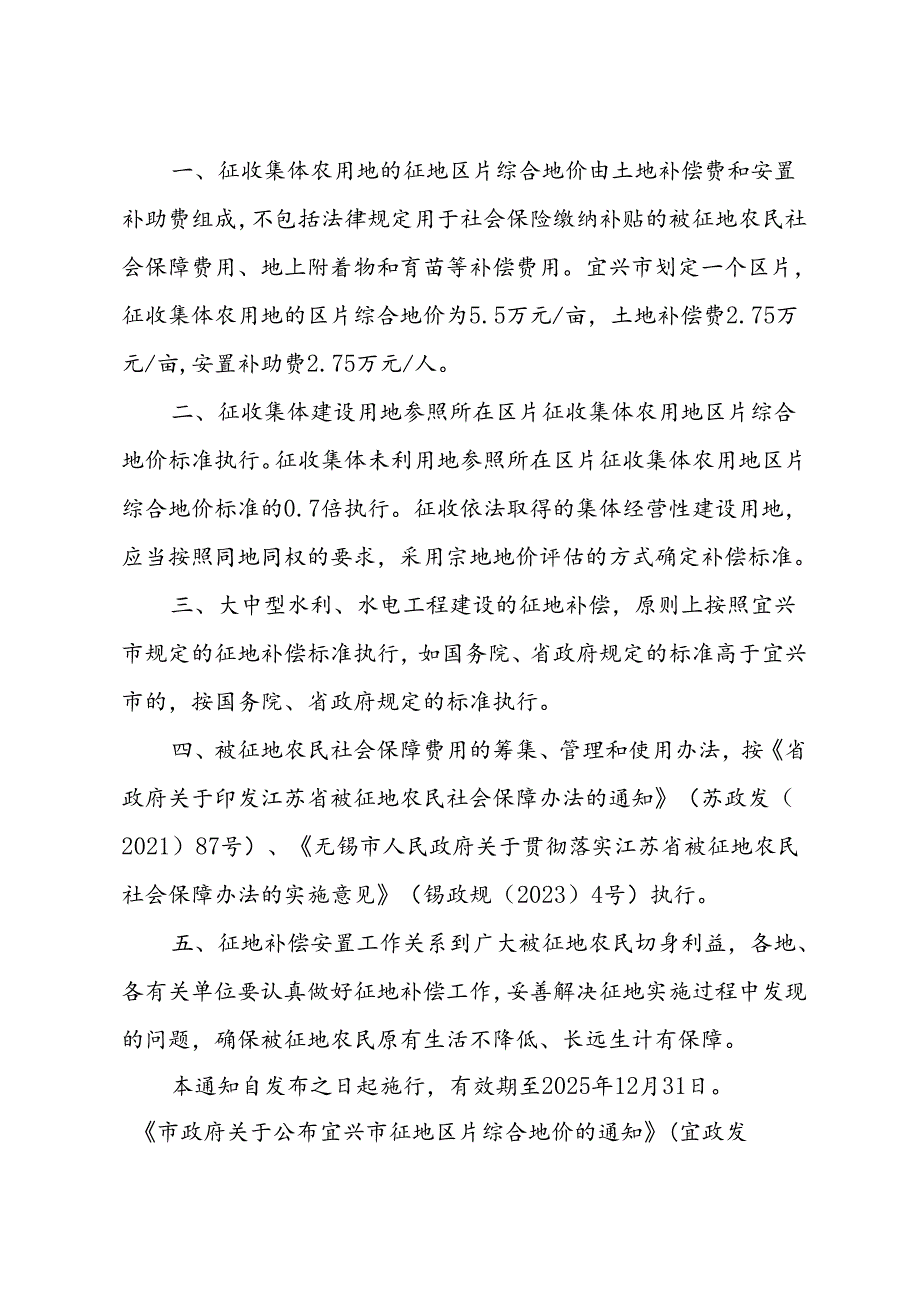 一、征收集体农用地的征地区片综合地价由土地补偿费和安置补助费组成，不包括法律规定用于社会保险缴纳补贴的被征地农民社会保障费用、地上附着物和青苗等补偿费用。宜兴市划定一个区片，征收集体农用地的区片综合地价为5.5万元/亩，土地补偿费2.75万元/亩，安置补助费2.75万元/人。

二、征收集体建设用地参照所在区片征收集体农用地区片综合地价标准执行。征收集体未利用地参照所在区片征收集体农用地区片综合地价标准的0.7倍执行。征收依法取得的集体经营性建设用地，应当按照同地同权的要求，采用宗地地价评估的方式确定补偿标准。

三、大中型水利、水电工程建设的征地补偿，原则上按照宜兴市规定的征地补偿标准执行，如国务院、省政府规定的标准高于宜兴市的，按国务院、省政府规定的标准执行。

四、被征地农民社会保障费用的筹集、管理和使用办法，按《省政府关于印发江苏省被征地农民社会保障办法的通知》（苏政发（2021）87号）、《无锡市人民政府关于贯彻落实江苏省被征地农民社会保障办法的实施意见》（锡政规（2023）4号）执行。

五、征地补偿安置工作关系到广大被征地农民切身利益，各地、各有关单位要认真做好征地补偿工作，妥善解决征地实施过程中发现的问题，确保被征地农民原有生活不降低、长远生计有保障。

本通知自发布之日起施行，有效期至2025年12月31日。《市政府关于公布宜兴市征地区片综合地价的通知》（宜政发